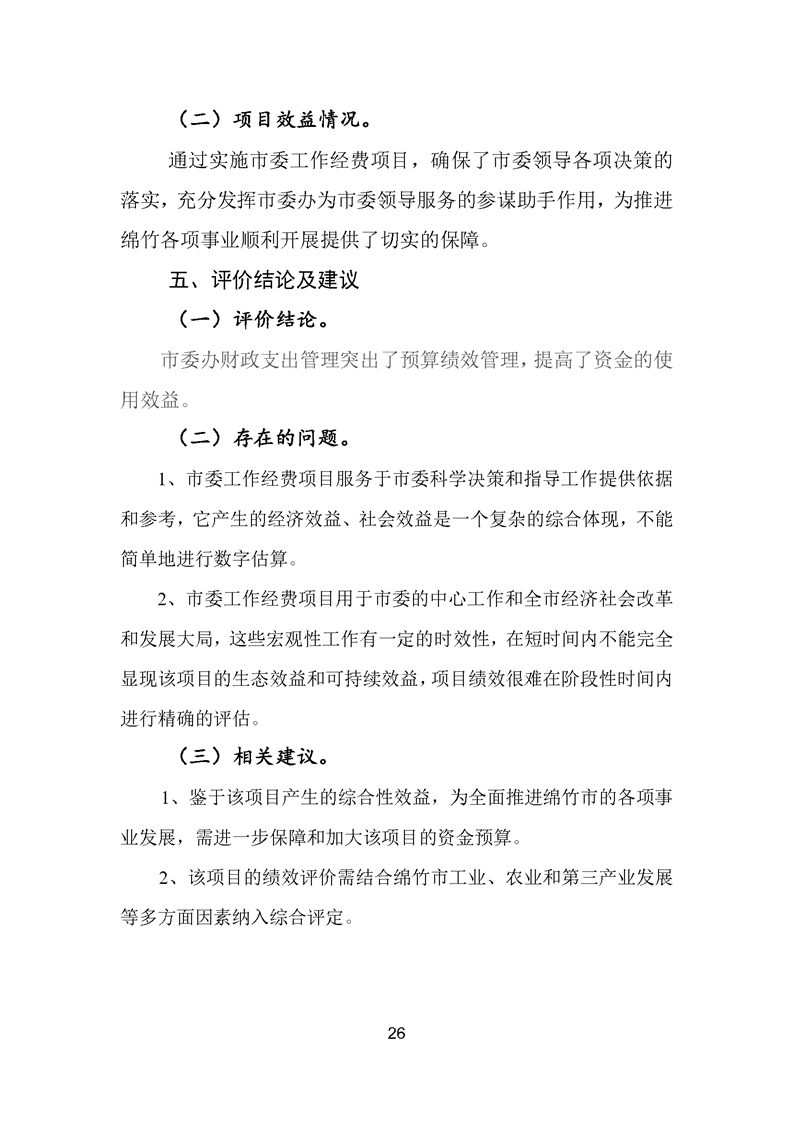 （二）项目效益情况。

通过实施市委工作经费项目，确保了市委领导各项决策的落实，充分发挥市委办为市委领导服务的参谋助手作用，为推进绵竹各项事业顺利开展提供了切实的保障。

五、评价结论及建议

（一）评价结论。

市委办财政支出管理突出了预算绩效管理，提高了资金的使用效益。

（二）存在的问题。

1、市委工作经费项目服务于市委科学决策和指导工作提供依据和参考，它产生的经济效益、社会效益是一个复杂的综合体现，不能简单地进行数字估算。

2、市委工作经费项目用于市委的中心工作和全市经济社会改革和发展大局，这些宏观性工作有一定的时效性，在短时间内不能完全显现该项目的生态效益和可持续效益，项目绩效很难在阶段性时间内进行精确的评估。

（三）相关建议。

1、鉴于该项目产生的综合性效益，为全面推进绵竹市的各项事业发展，需进一步保障和加大该项目的资金预算。

2、该项目的绩效评价需结合绵竹市工业、农业和第三产业发展等多方面因素纳入综合评定。

26